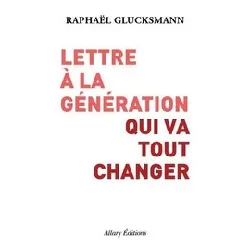 RAPHAËL GLUCKSMANN

LETTRE
À LA
GÉNÉRATION
QUI VA
TOUT
CHANGER

Allary Éditions